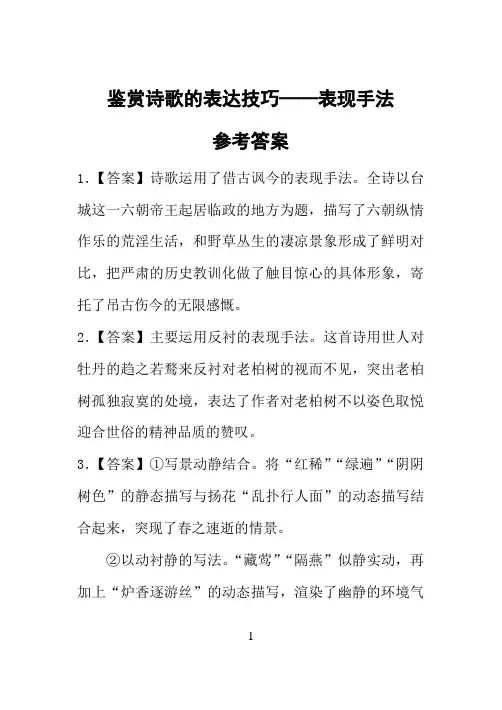 鉴赏诗歌的表达技巧——表现手法

参考答案

1.【答案】诗歌运用了借古讽今的表现手法。全诗以台城这一六朝帝王起居临政的地方为题，描写了六朝纵情作乐的荒淫生活，和野草丛生的凄凉景象形成了鲜明对比，把严肃的历史教训化做了触目惊心的具体形象，寄托了吊古伤今的无限感慨。

2.【答案】主要运用反衬的表现手法。这首诗用世人对牡丹的趋之若鹜来反衬对老柏树的视而不见，突出老柏树孤独寂寞的处境，表达了作者对老柏树不以姿色取悦迎合世俗的精神品质的赞叹。

3.【答案】①写景动静结合。将“红稀”“绿遍”“阴阴树色”的静态描写与扬花“乱扑行人面”的动态描写结合起来，突现了春之速逝的情景。

②以动衬静的写法。“藏莺”“隔燕”似静实动，再加上“炉香逐游丝”的动态描写，渲染了幽静的环境气

1